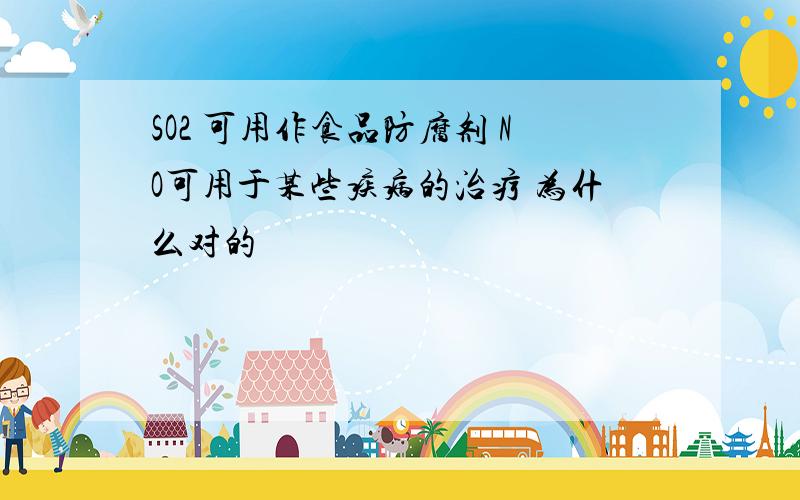 SO2 可用作食品防腐剂 NO可用于某些疾病的治疗 为什么对的